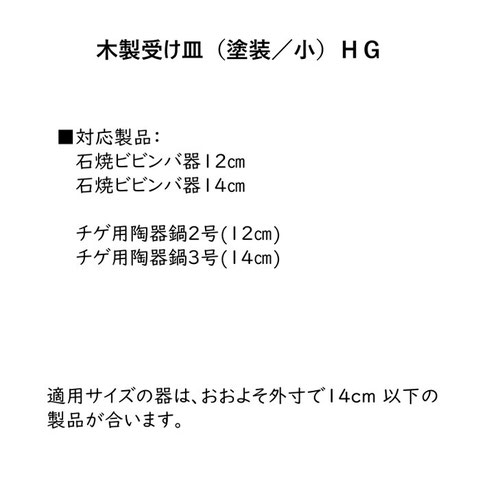 木製受け皿（塗装／小）ＨＧ

■対応製品：
石焼ビビンバ器12㎝
石焼ビビンバ器14㎝

チゲ用陶器鍋2号(12㎝)
チゲ用陶器鍋3号(14㎝)

適用サイズの器は、おおよそ外寸で14cm 以下の製品が合います。